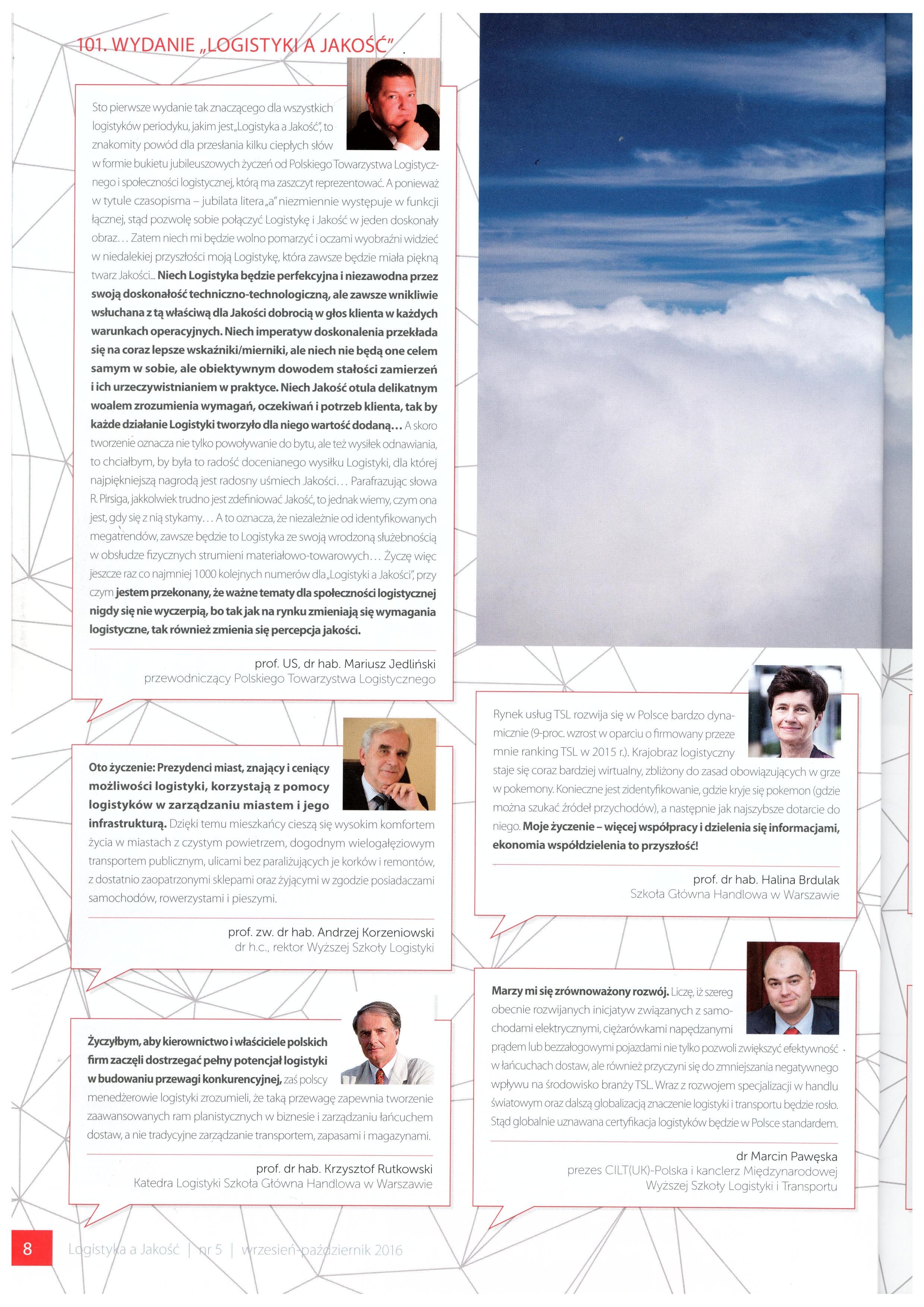 101. WYDANIE „LOGISTYKI A JAKOŚĆ"

Sto pierwsze wydanie tak znaczącego dla wszystkich logistyków periodyku, jakim jest „Logistyka a Jakość", to znakomity powód dla przesłania kilku ciepłych słów w formie bukietu jubileuszowych życzeń od Polskiego Towarzystwa Logistycznego i społeczności logistycznej, którą ma zaszczyt reprezentować. A ponieważ w tytule czasopisma – jubilata litera „a" niezmiennie występuje w funkcji łącznej, stąd pozwolę sobie połączyć Logistykę i Jakość w jeden doskonały obraz... Zatem niech mi będzie wolno pomarzyć i oczami wyobraźni widzieć w niedalekiej przyszłości moją Logistykę, która zawsze będzie miała piękną twarz Jakości... Niech Logistyka będzie perfekcyjna i niezawodna przez swoją doskonałość techniczno-technologiczną, ale zawsze wnikliwie wsłuchana z tą właściwą dla Jakości dobrocią w głos klienta w każdych warunkach operacyjnych. Niech imperatyw doskonalenia przekłada się na coraz lepsze wskaźniki/mierniki, ale niech nie będą one celem samym w sobie, ale obiektywnym dowodem stałości zamierzeń i ich urzeczywistnianiem w praktyce. Niech Jakość otula delikatnym woalem zrozumienia wymagań, oczekiwań i potrzeb klienta, tak by każde działanie Logistyki tworzyło dla niego wartość dodaną... A skoro tworzenie oznacza nie tylko powoływanie do bytu, ale też wysiłek odnawiania, to chciałbym, by była to radość docenianego wysiłku Logistyki, dla której najpiękniejszą nagrodą jest radosny uśmiech Jakości... Parafrazując słowa R. Pirsiga, jakkolwiek trudno jest zdefiniować Jakość, to jednak wiemy, czym ona jest, gdy się z nią stykamy... A to oznacza, że niezależnie od identyfikowanych megatrendów, zawsze będzie to Logistyka ze swoją wrodzoną służebnością w obsłudze fizycznych strumieni materiałowo-towarowych... Życzę więc jeszcze raz co najmniej 1000 kolejnych numerów dla „Logistyki a Jakości", przy czym jestem przekonany, że ważne tematy dla społeczności logistycznej nigdy się nie wyczerpią, bo tak jak na rynku zmieniają się wymagania logistyczne, tak również zmienia się percepcja jakości.

prof. US, dr hab. Mariusz Jedliński
przewodniczący Polskiego Towarzystwa Logistycznego

Oto życzenie: Prezydenci miast, znający i ceniący możliwości logistyki, korzystają z pomocy logistyków w zarządzaniu miastem i jego infrastrukturą. Dzięki temu mieszkańcy cieszą się wysokim komfortem życia w miastach z czystym powietrzem, dogodnym wielogałęziowym transportem publicznym, ulicami bez paraliżujących je korków i remontów, z dostatnio zaopatrzonymi sklepami oraz żyjącymi w zgodzie posiadaczami samochodów, rowerzystami i pieszymi.

prof. zw. dr hab. Andrzej Korzeniowski
dr h.c., rektor Wyższej Szkoły Logistyki

Życzyłbym, aby kierownictwo i właściciele polskich firm zaczęli dostrzegać pełny potencjał logistyki w budowaniu przewagi konkurencyjnej, zaś polscy menedżerowie logistyki zrozumieli, że taką przewagę zapewnia tworzenie zaawansowanych ram planistycznych w biznesie i zarządzaniu łańcuchem dostaw, a nie tradycyjne zarządzanie transportem, zapasami i magazynami.

prof. dr hab. Krzysztof Rutkowski
Katedra Logistyki Szkoła Główna Handlowa w Warszawie

Rynek usług TSL rozwija się w Polsce bardzo dynamicznie (9-proc. wzrost w oparciu o firmowany przeze mnie ranking TSL w 2015 r.). Krajobraz logistyczny staje się coraz bardziej wirtualny, zbliżony do zasad obowiązujących w grze w pokemony. Konieczne jest zidentyfikowanie, gdzie kryje się pokemon (gdzie można szukać źródeł przychodów), a następnie jak najszybsze dotarcie do niego. Moje życzenie – więcej współpracy i dzielenia się informacjami, ekonomia współdzielenia to przyszłość!

prof. dr hab. Halina Brdulak
Szkoła Główna Handlowa w Warszawie

Marzy mi się zrównoważony rozwój. Liczę, iż szereg obecnie rozwijanych inicjatyw związanych z samochodami elektrycznymi, ciężarówkami napędzanymi prądem lub bezzałogowymi pojazdami nie tylko pozwoli zwiększyć efektywność w łańcuchach dostaw, ale również przyczyni się do zmniejszania negatywnego wpływu na środowisko branży TSL. Wraz z rozwojem specjalizacji w handlu światowym oraz dalszą globalizacją znaczenie logistyki i transportu będzie rosło. Stąd globalnie uznawana certyfikacja logistyków będzie w Polsce standardem.

dr Marcin Pawęska
prezes CILT(UK)-Polska i kanclerz Międzynarodowej Wyższej Szkoły Logistyki i Transportu

8 Logistyka a Jakość | nr 5 | wrzesień-październik 2016